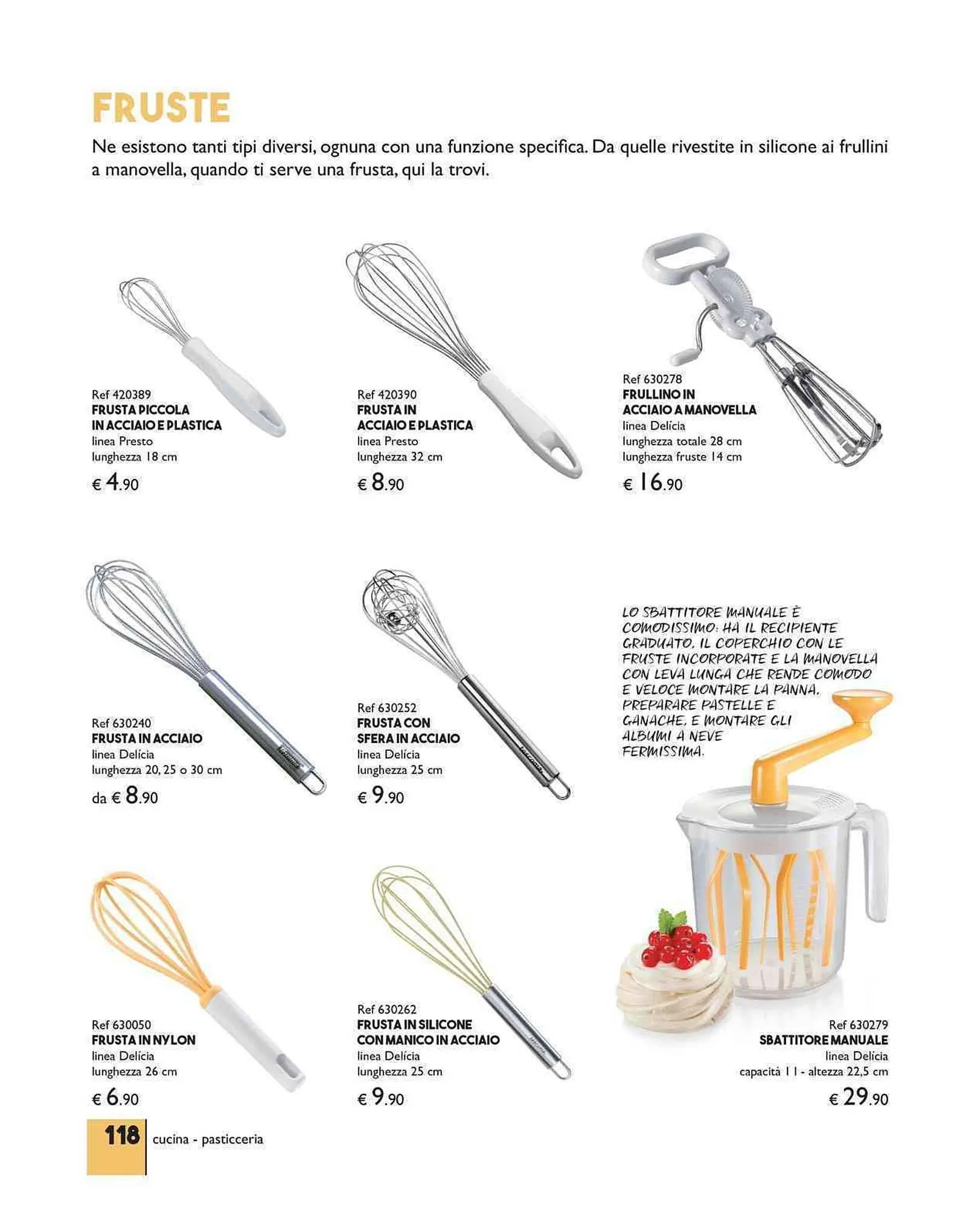 FRUSTE

Ne esistono tanti tipi diversi, ognuna con una funzione specifica. Da quelle rivestite in silicone ai frullini a manovella, quando ti serve una frusta, qui la trovi.

Ref 420389
FRUSTA PICCOLA IN ACCIAIO E PLASTICA
linea Presto
lunghezza 18 cm
€ 4.90

Ref 420390
FRUSTA IN ACCIAIO E PLASTICA
linea Presto
lunghezza 32 cm
€ 8.90

Ref 630278
FRULLINO IN ACCIAIO A MANOVELLA
linea Delícia
lunghezza totale 28 cm
lunghezza fruste 14 cm
€ 16.90

Ref 630240
FRUSTA IN ACCIAIO
linea Delícia
lunghezza 20, 25 o 30 cm
da € 8.90

Ref 630252
FRUSTA CON SFERA IN ACCIAIO
linea Delícia
lunghezza 25 cm
€ 9.90

LO SBATTITORE MANUALE È COMODISSIMO: HA IL RECIPIENTE GRADUATO, IL COPERCHIO CON LE FRUSTE INCORPORATE E LA MANOVELLA CON LEVA LUNGA CHE RENDE COMODO E VELOCE MONTARE LA PANNA, PREPARARE PASTELLE E GANACHE, E MONTARE GLI ALBUMI A NEVE FERMISSIMA.

Ref 630050
FRUSTA IN NYLON
linea Delícia
lunghezza 26 cm
€ 6.90

Ref 630262
FRUSTA IN SILICONE CON MANICO IN ACCIAIO
linea Delícia
lunghezza 25 cm
€ 9.90

Ref 630279
SBATTITORE MANUALE
linea Delícia
capacità 1 l - altezza 22,5 cm
€ 29.90

118 cucina - pasticceria